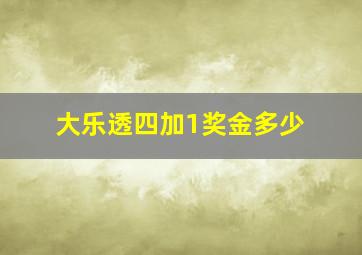 大乐透四加1奖金多少